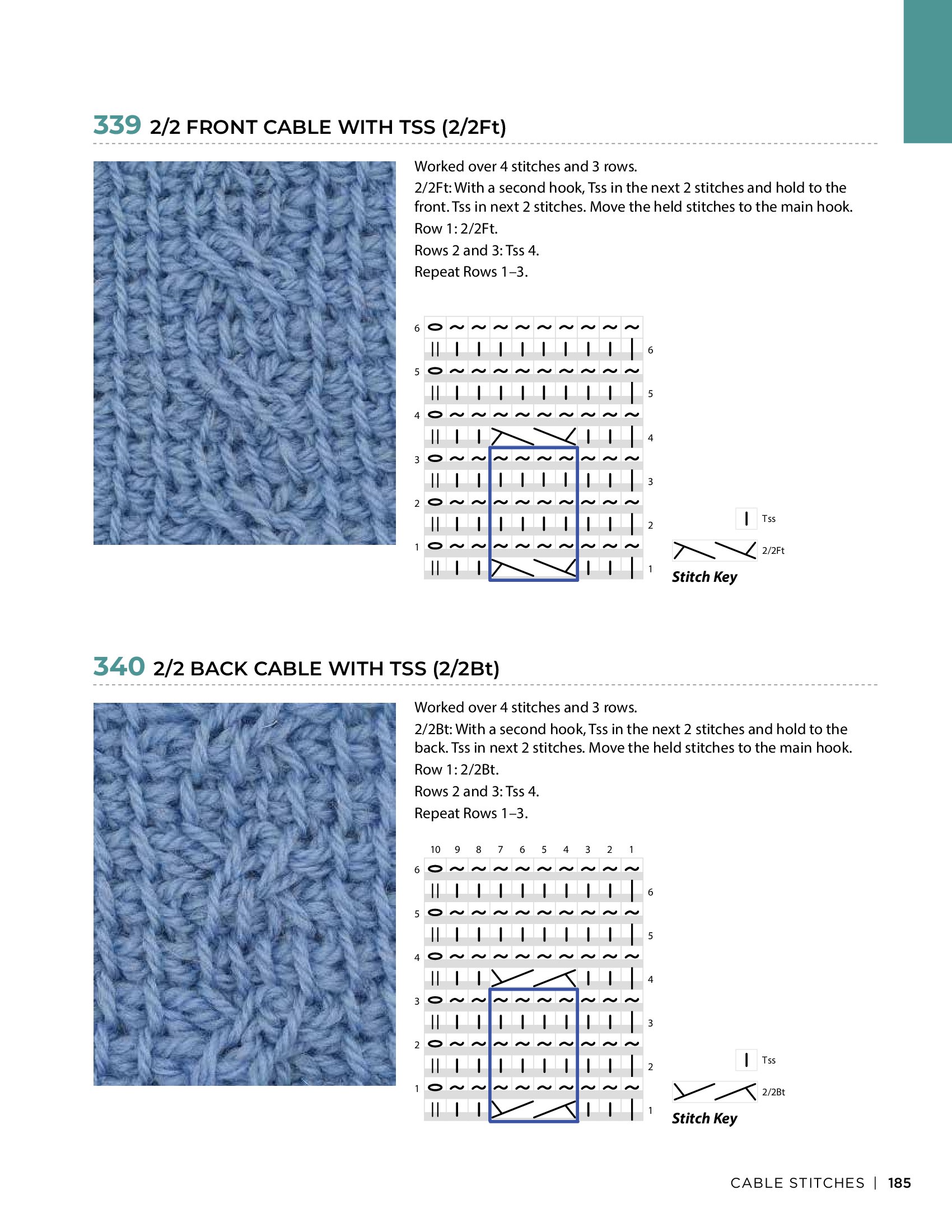 339 2/2 FRONT CABLE WITH TSS (2/2Ft)

Worked over 4 stitches and 3 rows.

2/2Ft: With a second hook, Tss in the next 2 stitches and hold to the front. Tss in next 2 stitches. Move the held stitches to the main hook.

Row 1: 2/2Ft.

Rows 2 and 3: Tss 4.

Repeat Rows 1–3.

6
6
5
5
4
4
3
3
2
2
1
1

Tss
2/2Ft
Stitch Key

340 2/2 BACK CABLE WITH TSS (2/2Bt)

Worked over 4 stitches and 3 rows.

2/2Bt: With a second hook, Tss in the next 2 stitches and hold to the back. Tss in next 2 stitches. Move the held stitches to the main hook.

Row 1: 2/2Bt.

Rows 2 and 3: Tss 4.

Repeat Rows 1–3.

10 9 8 7 6 5 4 3 2 1
6
6
5
5
4
4
3
3
2
2
1
1

Tss
2/2Bt
Stitch Key

CABLE STITCHES | 185